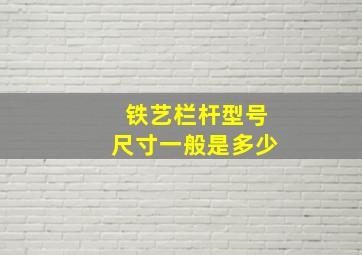 铁艺栏杆型号
尺寸一般是多少